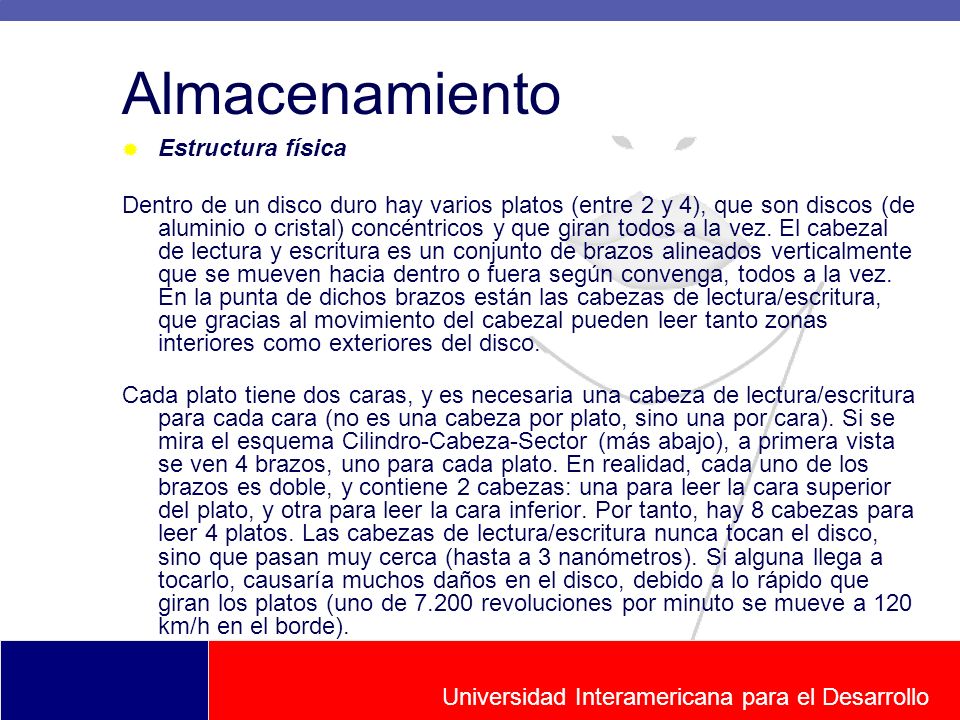 Almacenamiento

Estructura física

Dentro de un disco duro hay varios platos (entre 2 y 4), que son discos (de aluminio o cristal) concéntricos y que giran todos a la vez. El cabezal de lectura y escritura es un conjunto de brazos alineados verticalmente que se mueven hacia dentro o fuera según convenga, todos a la vez. En la punta de dichos brazos están las cabezas de lectura/escritura, que gracias al movimiento del cabezal pueden leer tanto zonas interiores como exteriores del disco.

Cada plato tiene dos caras, y es necesaria una cabeza de lectura/escritura para cada cara (no es una cabeza por plato, sino una por cara). Si se mira el esquema Cilindro-Cabeza-Sector (más abajo), a primera vista se ven 4 brazos, uno para cada plato. En realidad, cada uno de los brazos es doble, y contiene 2 cabezas: una para leer la cara superior del plato, y otra para leer la cara inferior. Por tanto, hay 8 cabezas para leer 4 platos. Las cabezas de lectura/escritura nunca tocan el disco, sino que pasan muy cerca (hasta a 3 nanómetros). Si alguna llega a tocarlo, causaría muchos daños en el disco, debido a lo rápido que giran los platos (uno de 7.200 revoluciones por minuto se mueve a 120 km/h en el borde).

Universidad Interamericana para el Desarrollo